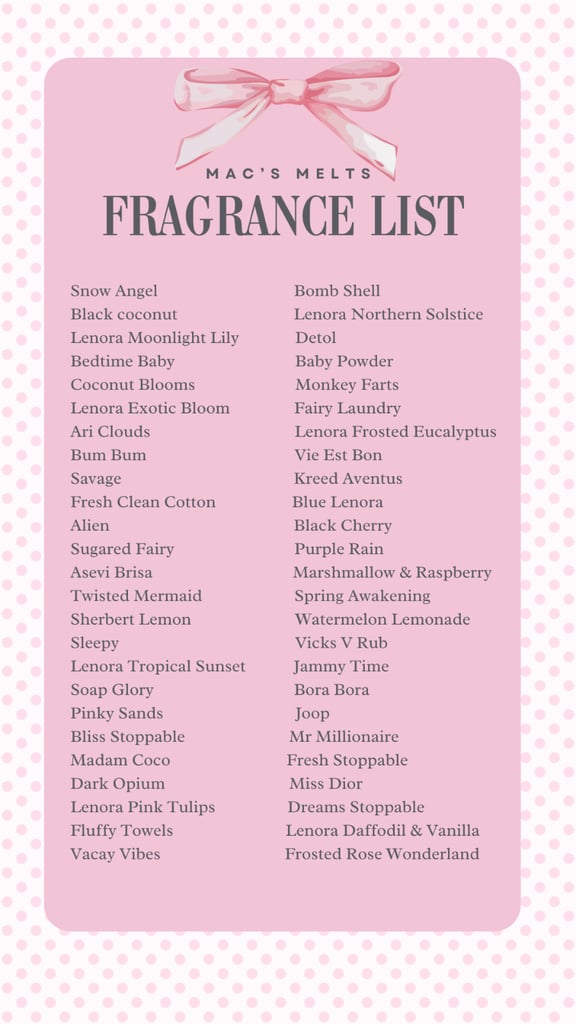 MAC'S MELTS
FRAGRANCE LIST

Snow Angel
Black coconut
Lenora Moonlight Lily
Bedtime Baby
Coconut Blooms
Lenora Exotic Bloom
Ari Clouds
Bum Bum
Savage
Fresh Clean Cotton
Alien
Sugared Fairy
Asevi Brisa
Twisted Mermaid
Sherbert Lemon
Sleepy
Lenora Tropical Sunset
Soap Glory
Pinky Sands
Bliss Stoppable
Madam Coco
Dark Opium
Lenora Pink Tulips
Fluffy Towels
Vacay Vibes

Bomb Shell
Lenora Northern Solstice
Detol
Baby Powder
Monkey Farts
Fairy Laundry
Lenora Frosted Eucalyptus
Vie Est Bon
Kreed Aventus
Blue Lenora
Black Cherry
Purple Rain
Marshmallow & Raspberry
Spring Awakening
Watermelon Lemonade
Vicks V Rub
Jammy Time
Bora Bora
Joop
Mr Millionaire
Fresh Stoppable
Miss Dior
Dreams Stoppable
Lenora Daffodil & Vanilla
Frosted Rose Wonderland